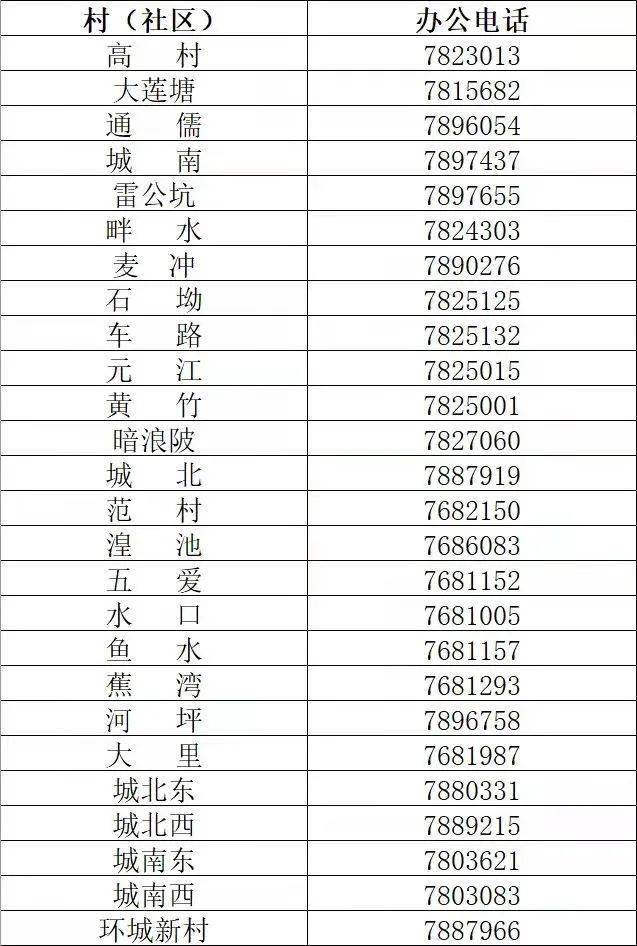 | 村（社区） | 办公电话 |
|---|---|
| 高　村 | 7823013 |
| 大莲塘 | 7815682 |
| 通　儒 | 7896054 |
| 城　南 | 7897437 |
| 雷公坑 | 7897655 |
| 畔　水 | 7824303 |
| 麦　冲 | 7890276 |
| 石　坳 | 7825125 |
| 车　路 | 7825132 |
| 元　江 | 7825015 |
| 黄　竹 | 7825001 |
| 暗浪陂 | 7827060 |
| 城　北 | 7887919 |
| 范　村 | 7682150 |
| 湟　池 | 7686083 |
| 五　爱 | 7681152 |
| 水　口 | 7681005 |
| 鱼　水 | 7681157 |
| 蕉　湾 | 7681293 |
| 河　坪 | 7896758 |
| 大　里 | 7681987 |
| 城北东 | 7880331 |
| 城北西 | 7889215 |
| 城南东 | 7803621 |
| 城南西 | 7803083 |
| 环城新村 | 7887966 |